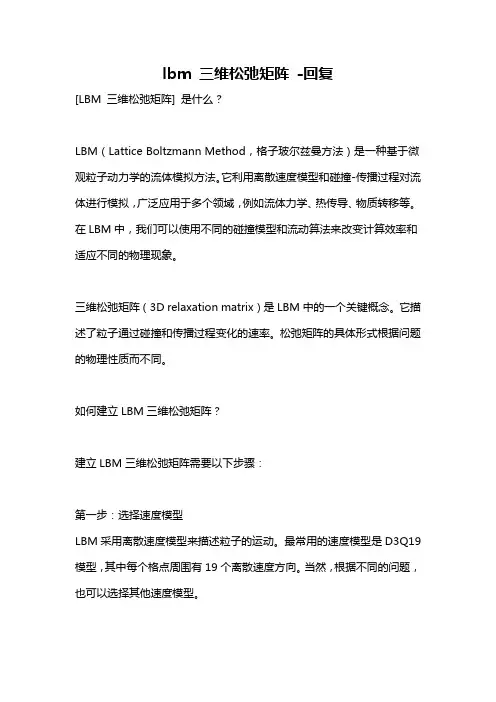 lbm 三维松弛矩阵 -回复

[LBM 三维松弛矩阵] 是什么？

LBM（Lattice Boltzmann Method，格子玻尔兹曼方法）是一种基于微观粒子动力学的流体模拟方法。它利用离散速度模型和碰撞-传播过程对流体进行模拟，广泛应用于多个领域，例如流体力学、热传导、物质转移等。在 LBM 中，我们可以使用不同的碰撞模型和流动算法来改变计算效率和适应不同的物理现象。

三维松弛矩阵（3D relaxation matrix）是 LBM 中的一个关键概念。它描述了粒子通过碰撞和传播过程变化的速率。松弛矩阵的具体形式根据问题的物理性质而不同。

如何建立 LBM 三维松弛矩阵？

建立 LBM 三维松弛矩阵需要以下步骤：

第一步：选择速度模型
LBM 采用离散速度模型来描述粒子的运动。最常用的速度模型是 D3Q19 模型，其中每个格点周围有 19 个离散速度方向。当然，根据不同的问题，也可以选择其他速度模型。